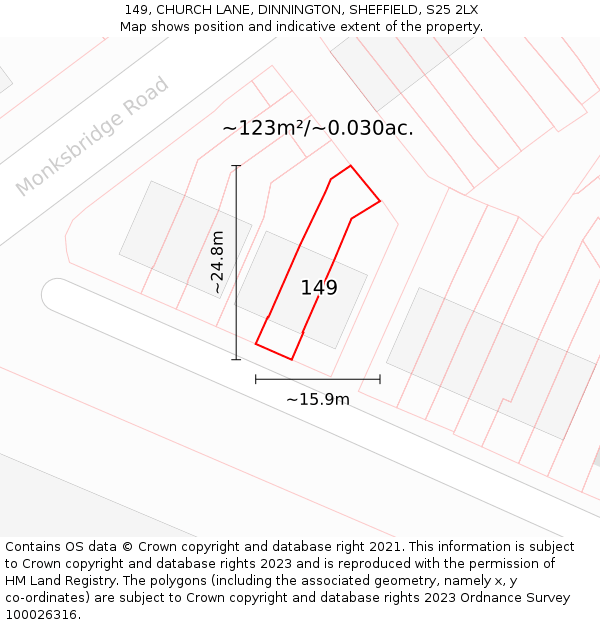 149, CHURCH LANE, DINNINGTON, SHEFFIELD, S25 2LX
Map shows position and indicative extent of the property.

Monksbridge Road

~123m²/~0.030ac.

~24.8m

149

~15.9m

Contains OS data © Crown copyright and database right 2021. This information is subject to Crown copyright and database rights 2023 and is reproduced with the permission of HM Land Registry. The polygons (including the associated geometry, namely x, y co-ordinates) are subject to Crown copyright and database rights 2023 Ordnance Survey 100026316.